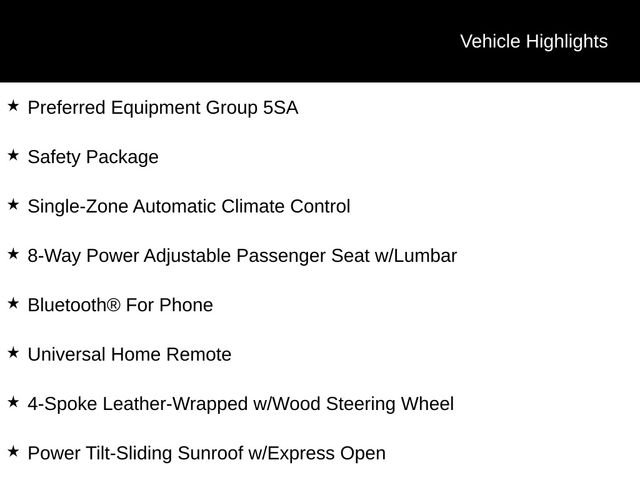 Vehicle Highlights

★ Preferred Equipment Group 5SA

★ Safety Package

★ Single-Zone Automatic Climate Control

★ 8-Way Power Adjustable Passenger Seat w/Lumbar

★ Bluetooth® For Phone

★ Universal Home Remote

★ 4-Spoke Leather-Wrapped w/Wood Steering Wheel

★ Power Tilt-Sliding Sunroof w/Express Open